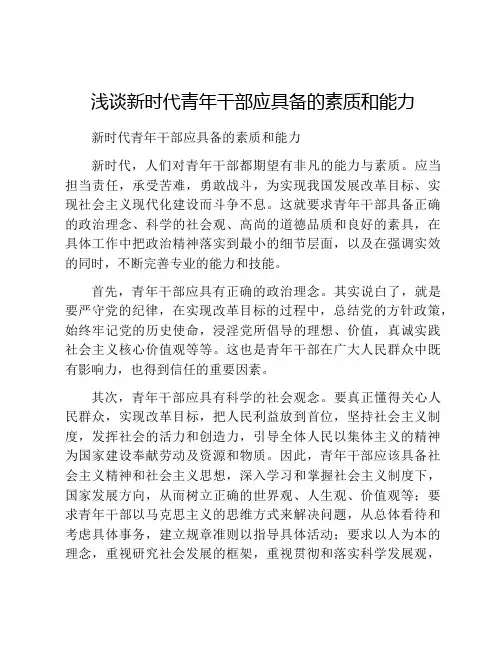 浅谈新时代青年干部应具备的素质和能力

新时代青年干部应具备的素质和能力

新时代，人们对青年干部都期望有非凡的能力与素质。应当担当责任，承受苦难，勇敢战斗，为实现我国发展改革目标、实现社会主义现代化建设而斗争不息。这就要求青年干部具备正确的政治理念、科学的社会观、高尚的道德品质和良好的素具，在具体工作中把政治精神落实到最小的细节层面，以及在强调实效的同时，不断完善专业的能力和技能。

首先，青年干部应具有正确的政治理念。其实说白了，就是要严守党的纪律，在实现改革目标的过程中，总结党的方针政策，始终牢记党的历史使命，浸淫党所倡导的理想、价值，真诚实践社会主义核心价值观等等。这也是青年干部在广大人民群众中既有影响力，也得到信任的重要因素。

其次，青年干部应具有科学的社会观念。要真正懂得关心人民群众，实现改革目标，把人民利益放到首位，坚持社会主义制度，发挥社会的活力和创造力，引导全体人民以集体主义的精神为国家建设奉献劳动及资源和物质。因此，青年干部应该具备社会主义精神和社会主义思想，深入学习和掌握社会主义制度下，国家发展方向，从而树立正确的世界观、人生观、价值观等；要求青年干部以马克思主义的思维方式来解决问题，从总体看待和考虑具体事务，建立规章准则以指导具体活动；要求以人为本的理念，重视研究社会发展的框架，重视贯彻和落实科学发展观，